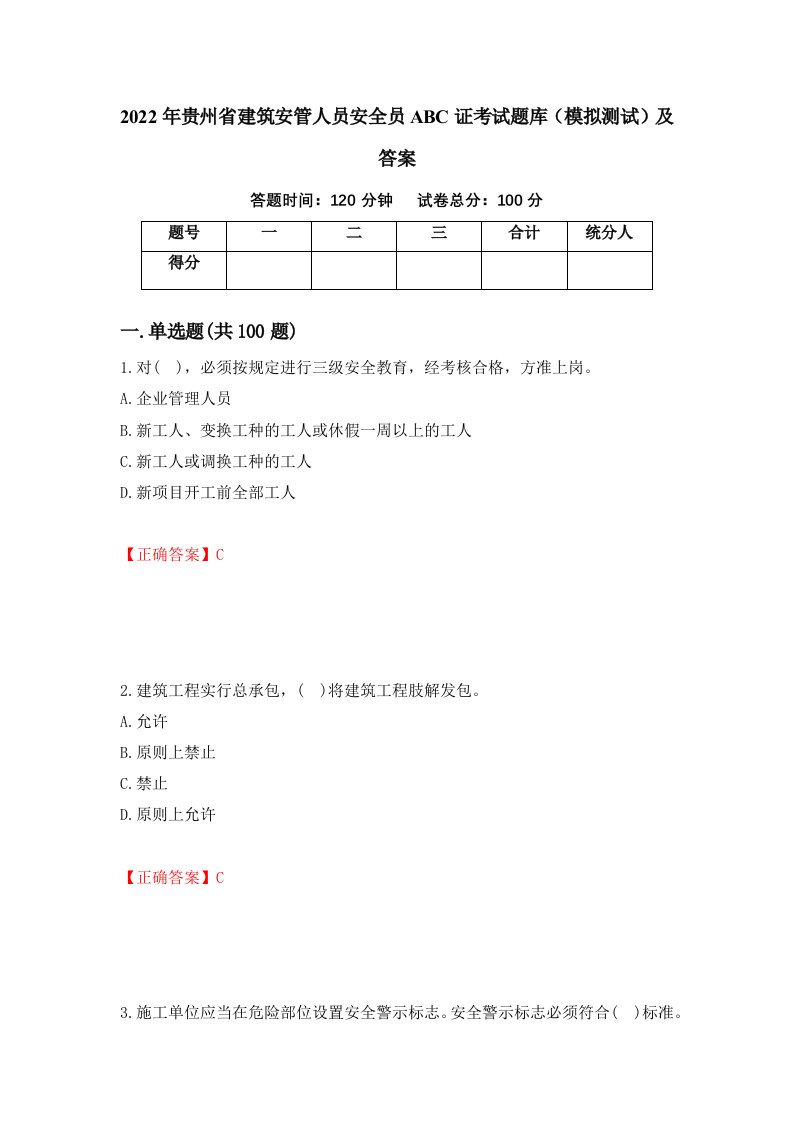 2022年贵州省建筑安管人员安全员ABC证考试题库（模拟测试）及答案

答题时间：120分钟　试卷总分：100分

| 题号 | 一 | 二 | 三 | 合计 | 统分人 |
|---|---|---|---|---|---|
| 得分 | | | | | |

一.单选题(共100题)

1.对( )，必须按规定进行三级安全教育，经考核合格，方准上岗。

A.企业管理人员

B.新工人、变换工种的工人或休假一周以上的工人

C.新工人或调换工种的工人

D.新项目开工前全部工人

【正确答案】C

2.建筑工程实行总承包，( )将建筑工程肢解发包。

A.允许

B.原则上禁止

C.禁止

D.原则上允许

【正确答案】C

3.施工单位应当在危险部位设置安全警示标志。安全警示标志必须符合( )标准。